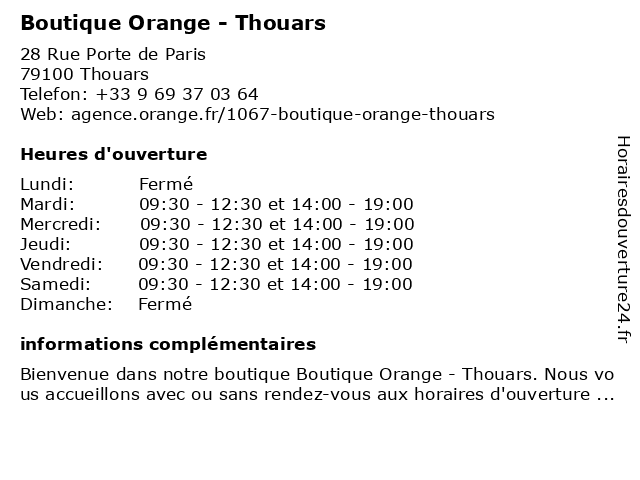 Boutique Orange - Thouars

28 Rue Porte de Paris
79100 Thouars
Telefon: +33 9 69 37 03 64
Web: agence.orange.fr/1067-boutique-orange-thouars

Heures d'ouverture

| | |
|---|---|
| Lundi: | Fermé |
| Mardi: | 09:30 - 12:30 et 14:00 - 19:00 |
| Mercredi: | 09:30 - 12:30 et 14:00 - 19:00 |
| Jeudi: | 09:30 - 12:30 et 14:00 - 19:00 |
| Vendredi: | 09:30 - 12:30 et 14:00 - 19:00 |
| Samedi: | 09:30 - 12:30 et 14:00 - 19:00 |
| Dimanche: | Fermé |

informations complémentaires

Bienvenue dans notre boutique Boutique Orange - Thouars. Nous vous accueillons avec ou sans rendez-vous aux horaires d'ouverture ...

Horairesdouverture24.fr